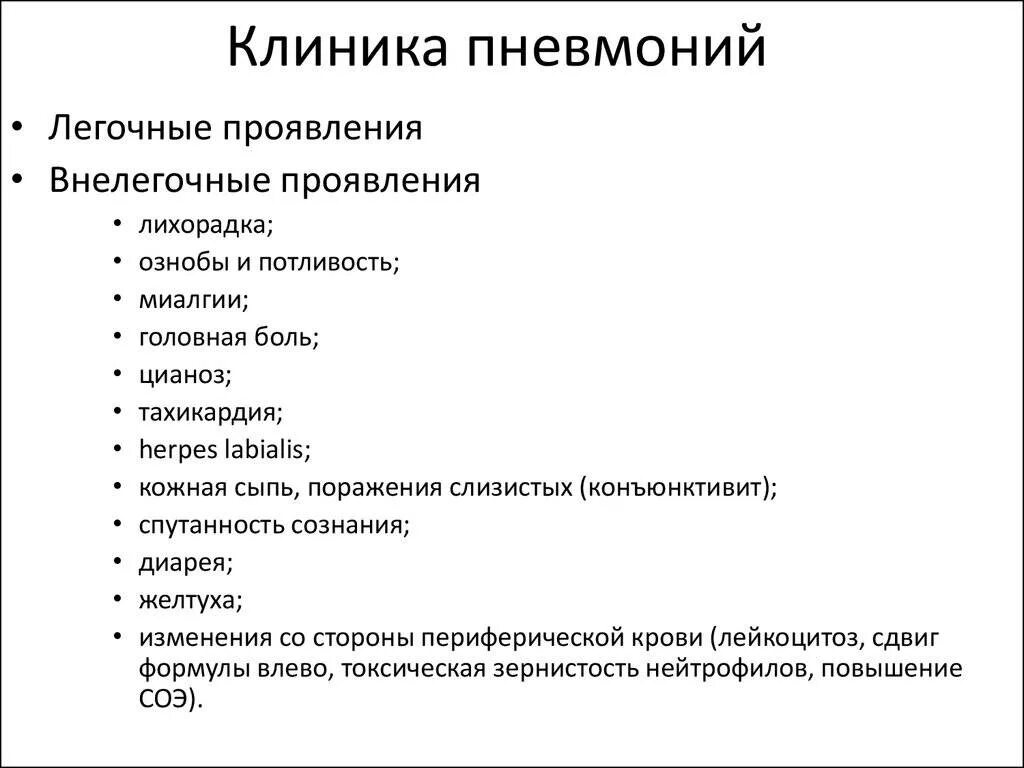 Клиника пневмоний

• Легочные проявления
• Внелегочные проявления
  • лихорадка;
  • ознобы и потливость;
  • миалгии;
  • головная боль;
  • цианоз;
  • тахикардия;
  • herpes labialis;
  • кожная сыпь, поражения слизистых (конъюнктивит);
  • спутанность сознания;
  • диарея;
  • желтуха;
  • изменения со стороны периферической крови (лейкоцитоз, сдвиг формулы влево, токсическая зернистость нейтрофилов, повышение СОЭ).